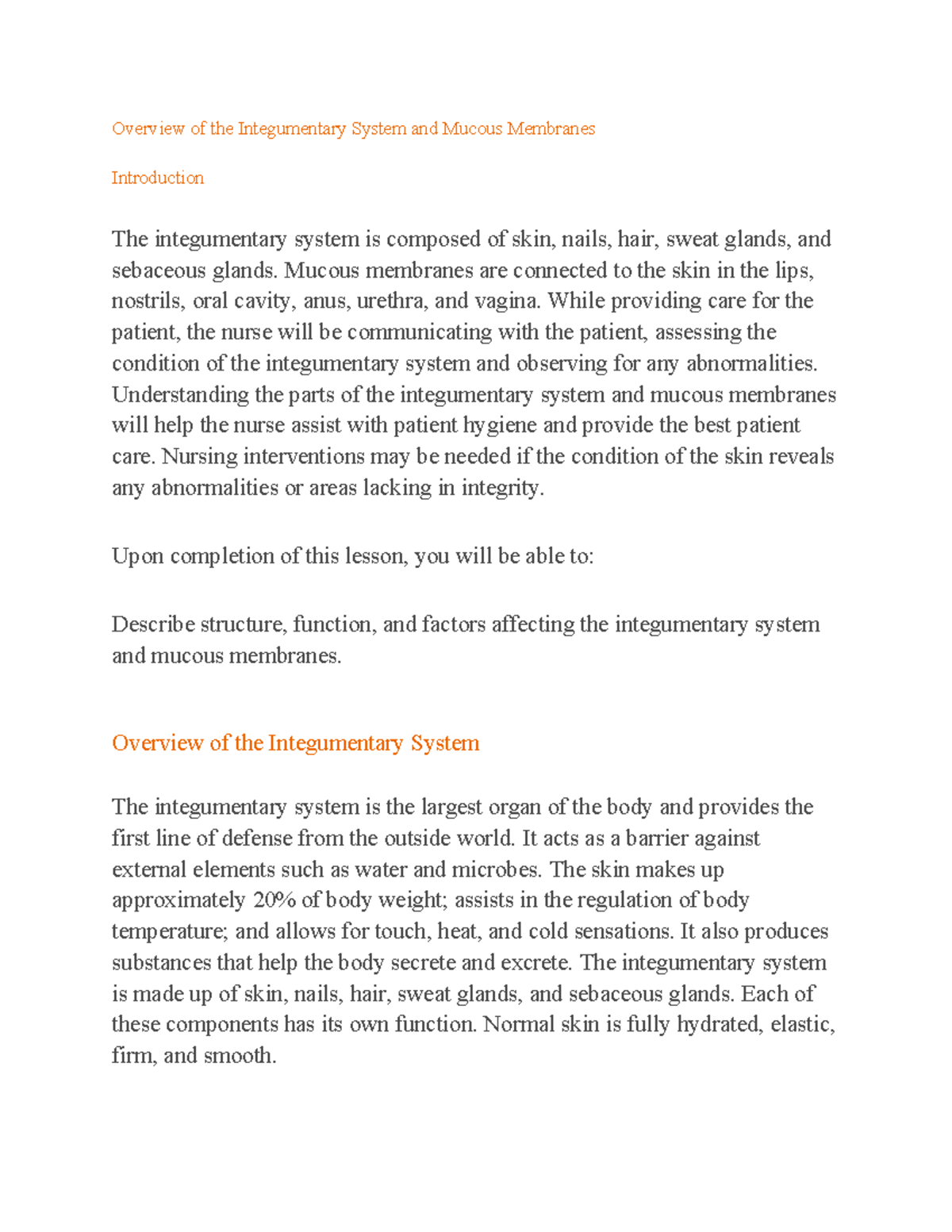 Overview of the Integumentary System and Mucous Membranes

Introduction

The integumentary system is composed of skin, nails, hair, sweat glands, and sebaceous glands. Mucous membranes are connected to the skin in the lips, nostrils, oral cavity, anus, urethra, and vagina. While providing care for the patient, the nurse will be communicating with the patient, assessing the condition of the integumentary system and observing for any abnormalities. Understanding the parts of the integumentary system and mucous membranes will help the nurse assist with patient hygiene and provide the best patient care. Nursing interventions may be needed if the condition of the skin reveals any abnormalities or areas lacking in integrity.

Upon completion of this lesson, you will be able to:

Describe structure, function, and factors affecting the integumentary system and mucous membranes.

Overview of the Integumentary System

The integumentary system is the largest organ of the body and provides the first line of defense from the outside world. It acts as a barrier against external elements such as water and microbes. The skin makes up approximately 20% of body weight; assists in the regulation of body temperature; and allows for touch, heat, and cold sensations. It also produces substances that help the body secrete and excrete. The integumentary system is made up of skin, nails, hair, sweat glands, and sebaceous glands. Each of these components has its own function. Normal skin is fully hydrated, elastic, firm, and smooth.